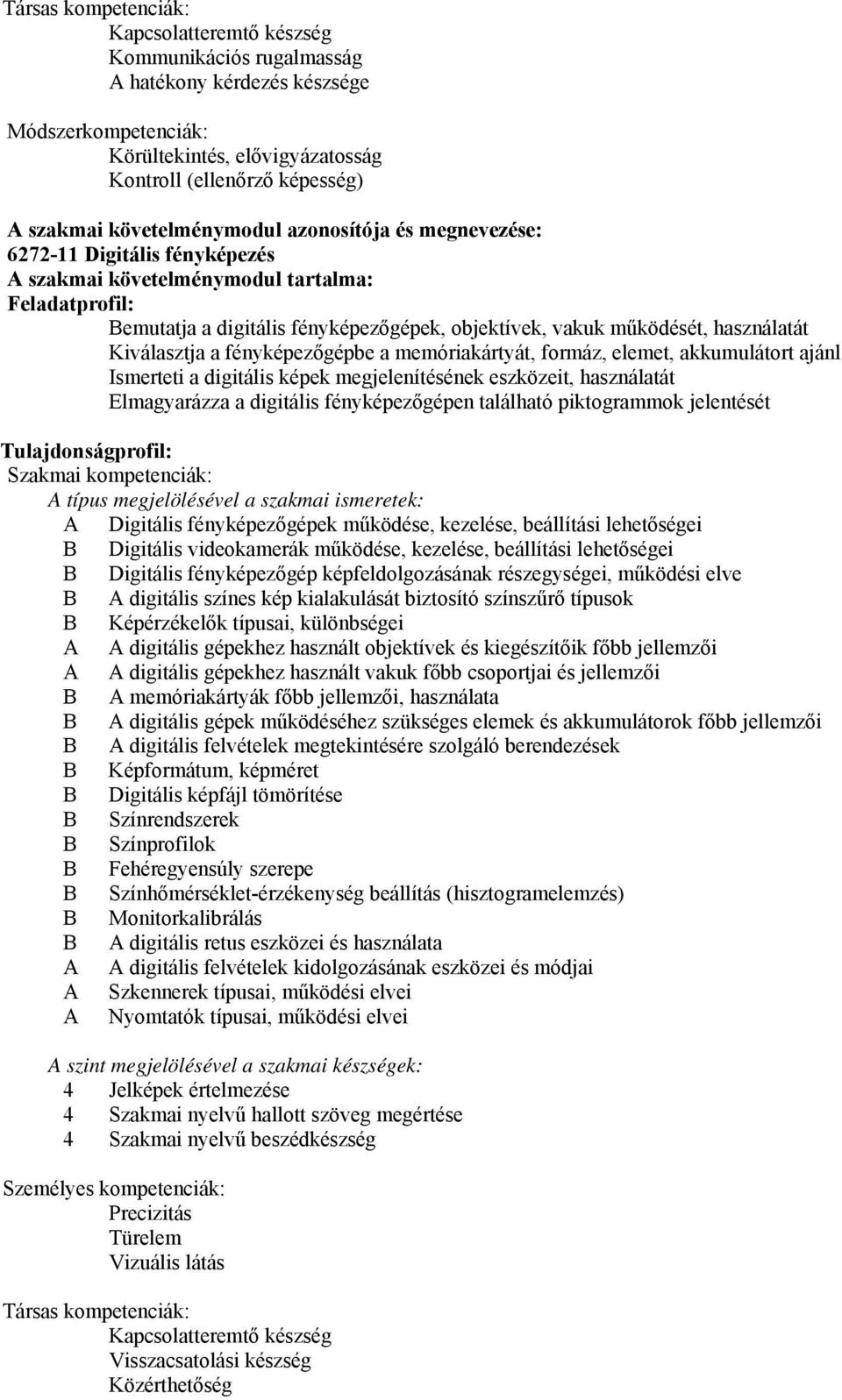 Társas kompetenciák:
Kapcsolatteremtő készség
Kommunikációs rugalmasság
A hatékony kérdezés készsége

Módszerkompetenciák:
Körültekintés, elővigyázatosság
Kontroll (ellenőrző képesség)

A szakmai követelménymodul azonosítója és megnevezése:
6272-11 Digitális fényképezés
A szakmai követelménymodul tartalma:
Feladatprofil:
Bemutatja a digitális fényképezőgépek, objektívek, vakuk működését, használatát
Kiválasztja a fényképezőgépbe a memóriakártyát, formáz, elemet, akkumulátort ajánl
Ismerteti a digitális képek megjelenítésének eszközeit, használatát
Elmagyarázza a digitális fényképezőgépen található piktogrammok jelentését

Tulajdonságprofil:
Szakmai kompetenciák:
A típus megjelölésével a szakmai ismeretek:
A Digitális fényképezőgépek működése, kezelése, beállítási lehetőségei
B Digitális videokamerák működése, kezelése, beállítási lehetőségei
B Digitális fényképezőgép képfeldolgozásának részegységei, működési elve
B A digitális színes kép kialakulását biztosító színszűrő típusok
B Képérzékelők típusai, különbségei
A A digitális gépekhez használt objektívek és kiegészítőik főbb jellemzői
A A digitális gépekhez használt vakuk főbb csoportjai és jellemzői
B A memóriakártyák főbb jellemzői, használata
B A digitális gépek működéséhez szükséges elemek és akkumulátorok főbb jellemzői
B A digitális felvételek megtekintésére szolgáló berendezések
B Képformátum, képméret
B Digitális képfájl tömörítése
B Színrendszerek
B Színprofilok
B Fehéregyensúly szerepe
B Színhőmérséklet-érzékenység beállítás (hisztogramelemzés)
B Monitorkalibrálás
B A digitális retus eszközei és használata
A A digitális felvételek kidolgozásának eszközei és módjai
A Szkennerek típusai, működési elvei
A Nyomtatók típusai, működési elvei

A szint megjelölésével a szakmai készségek:
4 Jelképek értelmezése
4 Szakmai nyelvű hallott szöveg megértése
4 Szakmai nyelvű beszédkészség

Személyes kompetenciák:
Precizitás
Türelem
Vizuális látás

Társas kompetenciák:
Kapcsolatteremtő készség
Visszacsatolási készség
Közérthetőség